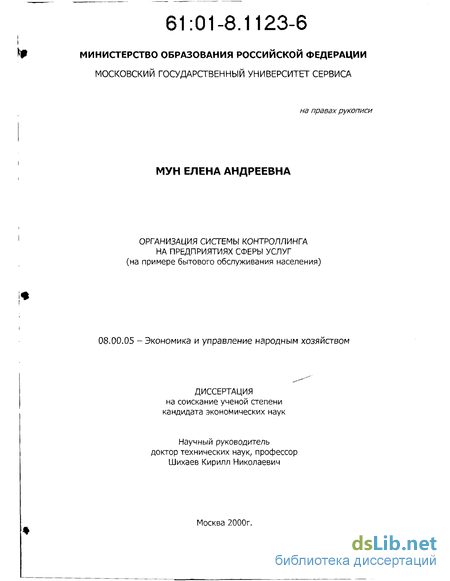 61:01-8.1123-6

МИНИСТЕРСТВО ОБРАЗОВАНИЯ РОССИЙСКОЙ ФЕДЕРАЦИИ

МОСКОВСКИЙ ГОСУДАРСТВЕННЫЙ УНИВЕРСИТЕТ СЕРВИСА

на правах рукописи

МУН ЕЛЕНА АНДРЕЕВНА

ОРГАНИЗАЦИЯ СИСТЕМЫ КОНТРОЛЛИНГА
НА ПРЕДПРИЯТИЯХ СФЕРЫ УСЛУГ
(на примере бытового обслуживания населения)

08.00.05 – Экономика и управление народным хозяйством

ДИССЕРТАЦИЯ
на соискание ученой степени
кандидата экономических наук

Научный руководитель
доктор технических наук, профессор
Шихаев Кирилл Николаевич

Москва 2000г.

dsLib.net
библиотека диссертаций